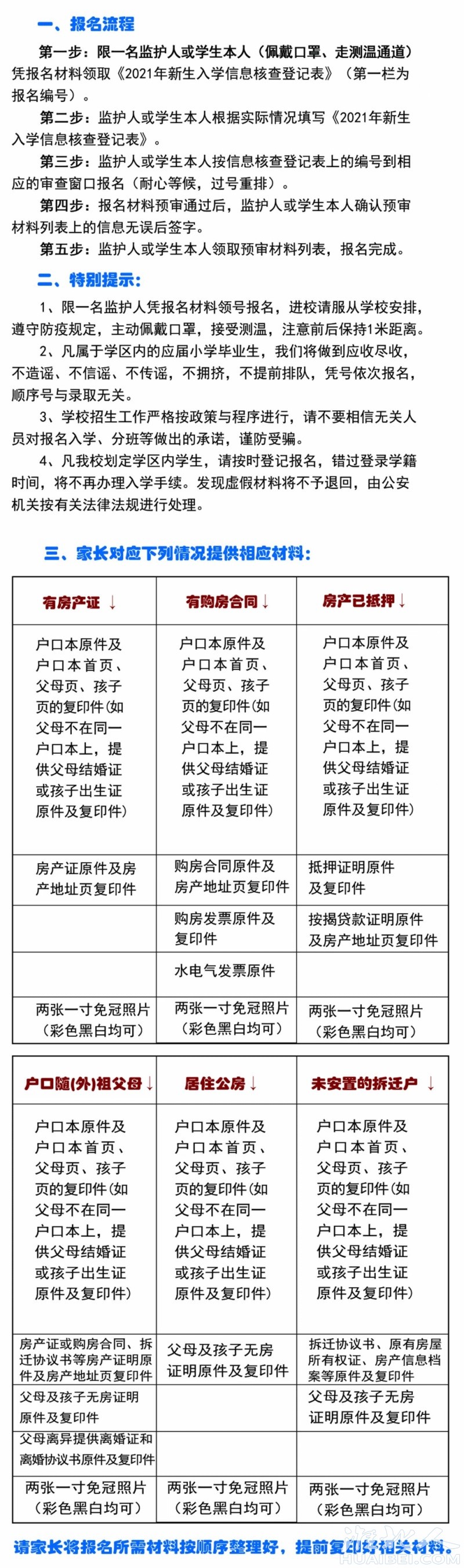 一、报名流程

第一步：限一名监护人或学生本人（佩戴口罩、走测温通道）凭报名材料领取《2021年新生入学信息核查登记表》（第一栏为报名编号）。

第二步：监护人或学生本人根据实际情况填写《2021年新生入学信息核查登记表》。

第三步：监护人或学生本人按信息核查登记表上的编号到相应的审查窗口报名（耐心等候，过号重排）。

第四步：报名材料预审通过后，监护人或学生本人确认预审材料列表上的信息无误后签字。

第五步：监护人或学生本人领取预审材料列表，报名完成。

二、特别提示：

1、限一名监护人凭报名材料领号报名，进校请服从学校安排，遵守防疫规定，主动佩戴口罩，接受测温，注意前后保持1米距离。

2、凡属于学区内的应届小学毕业生，我们将做到应收尽收，不造谣、不信谣、不传谣，不拥挤，不提前排队，凭号依次报名，顺序号与录取无关。

3、学校招生工作严格按政策与程序进行，请不要相信无关人员对报名入学、分班等做出的承诺，谨防受骗。

4、凡我校划定学区内学生，请按时登记报名，错过登录学籍时间，将不再办理入学手续。发现虚假材料将不予退回，由公安机关按有关法律法规进行处理。

三、家长对应下列情况提供相应材料：

| 有房产证 ↓ | 有购房合同↓ | 房产已抵押↓ |
|---|---|---|
| 户口本原件及户口本首页、父母页、孩子页的复印件(如父母不在同一户口本上，提供父母结婚证或孩子出生证原件及复印件) | 户口本原件及户口本首页、父母页、孩子页的复印件(如父母不在同一户口本上，提供父母结婚证或孩子出生证原件及复印件) | 户口本原件及户口本首页、父母页、孩子页的复印件(如父母不在同一户口本上，提供父母结婚证或孩子出生证原件及复印件) |
| 房产证原件及房产地址页复印件 | 购房合同原件及房产地址页复印件 | 抵押证明原件及复印件 |
| | 购房发票原件及复印件 | 按揭贷款证明原件及房产地址页复印件 |
| | 水电气发票原件 | |
| 两张一寸免冠照片（彩色黑白均可） | 两张一寸免冠照片（彩色黑白均可） | 两张一寸免冠照片（彩色黑白均可） |

| 户口随(外)祖父母↓ | 居住公房↓ | 未安置的拆迁户 ↓ |
|---|---|---|
| 户口本原件及户口本首页、父母页、孩子页的复印件(如父母不在同一户口本上，提供父母结婚证或孩子出生证原件及复印件) | 户口本原件及户口本首页、父母页、孩子页的复印件(如父母不在同一户口本上，提供父母结婚证或孩子出生证原件及复印件) | 户口本原件及户口本首页、父母页、孩子页的复印件(如父母不在同一户口本上，提供父母结婚证或孩子出生证原件及复印件) |
| 房产证或购房合同、拆迁协议书等房产证明原件及房产地址页复印件 | 父母及孩子无房证明原件及复印件 | 拆迁协议书、原有房屋所有权证、房产信息档案等原件及复印件 |
| 父母及孩子无房证明原件及复印件 | | 父母及孩子无房证明原件及复印件 |
| 父母离异提供离婚证和离婚协议书原件及复印件 | | |
| 两张一寸免冠照片（彩色黑白均可） | 两张一寸免冠照片（彩色黑白均可） | 两张一寸免冠照片（彩色黑白均可） |

请家长将报名所需材料按顺序整理好，提前复印好相关材料。

HUAIBEI.COM